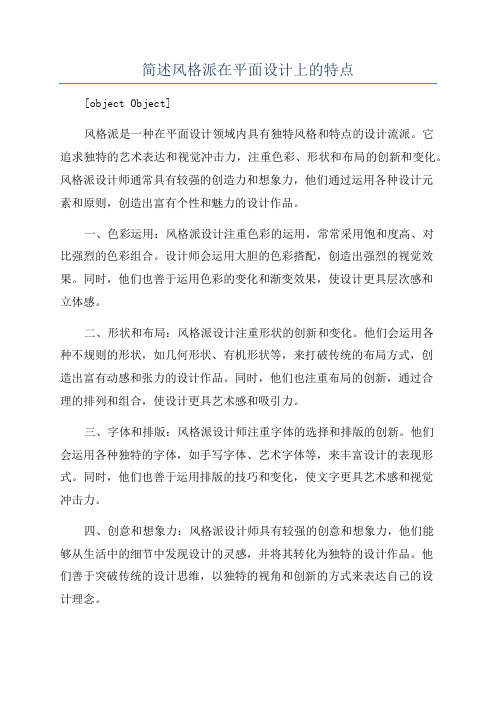 简述风格派在平面设计上的特点

[object Object]

风格派是一种在平面设计领域内具有独特风格和特点的设计流派。它追求独特的艺术表达和视觉冲击力，注重色彩、形状和布局的创新和变化。风格派设计师通常具有较强的创造力和想象力，他们通过运用各种设计元素和原则，创造出富有个性和魅力的设计作品。

一、色彩运用：风格派设计注重色彩的运用，常常采用饱和度高、对比强烈的色彩组合。设计师会运用大胆的色彩搭配，创造出强烈的视觉效果。同时，他们也善于运用色彩的变化和渐变效果，使设计更具层次感和立体感。

二、形状和布局：风格派设计注重形状的创新和变化。他们会运用各种不规则的形状，如几何形状、有机形状等，来打破传统的布局方式，创造出富有动感和张力的设计作品。同时，他们也注重布局的创新，通过合理的排列和组合，使设计更具艺术感和吸引力。

三、字体和排版：风格派设计师注重字体的选择和排版的创新。他们会运用各种独特的字体，如手写字体、艺术字体等，来丰富设计的表现形式。同时，他们也善于运用排版的技巧和变化，使文字更具艺术感和视觉冲击力。

四、创意和想象力：风格派设计师具有较强的创意和想象力，他们能够从生活中的细节中发现设计的灵感，并将其转化为独特的设计作品。他们善于突破传统的设计思维，以独特的视角和创新的方式来表达自己的设计理念。